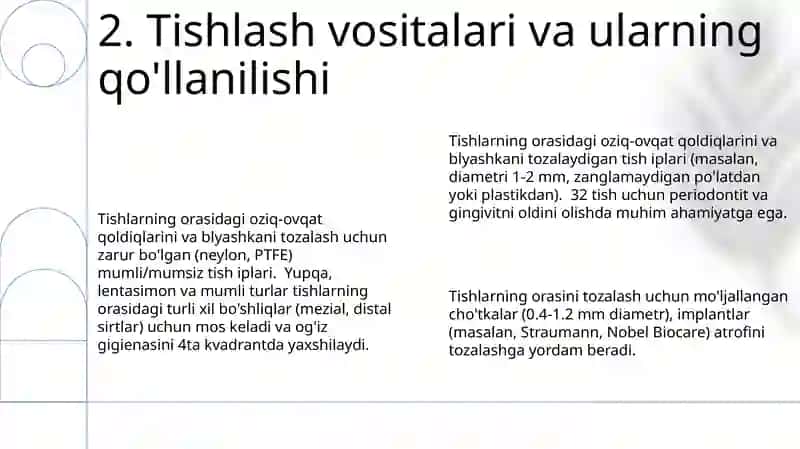 2. Tishlash vositalari va ularning qo'llanilishi

Tishlarning orasidagi oziq-ovqat qoldiqlarini va blyashkani tozalash uchun zarur bo'lgan (neylon, PTFE) mumli/mumsiz tish iplari. Yupqa, lentasimon va mumli turlar tishlarning orasidagi turli xil bo'shliqlar (mezial, distal sirtlar) uchun mos keladi va og'iz gigienasini 4ta kvadrantda yaxshilaydi.

Tishlarning orasidagi oziq-ovqat qoldiqlarini va blyashkani tozalaydigan tish iplari (masalan, diametri 1-2 mm, zanglamaydigan po'latdan yoki plastikdan). 32 tish uchun periodontit va gingivitni oldini olishda muhim ahamiyatga ega.

Tishlarning orasini tozalash uchun mo'ljallangan cho'tkalar (0.4-1.2 mm diametr), implantlar (masalan, Straumann, Nobel Biocare) atrofini tozalashga yordam beradi.